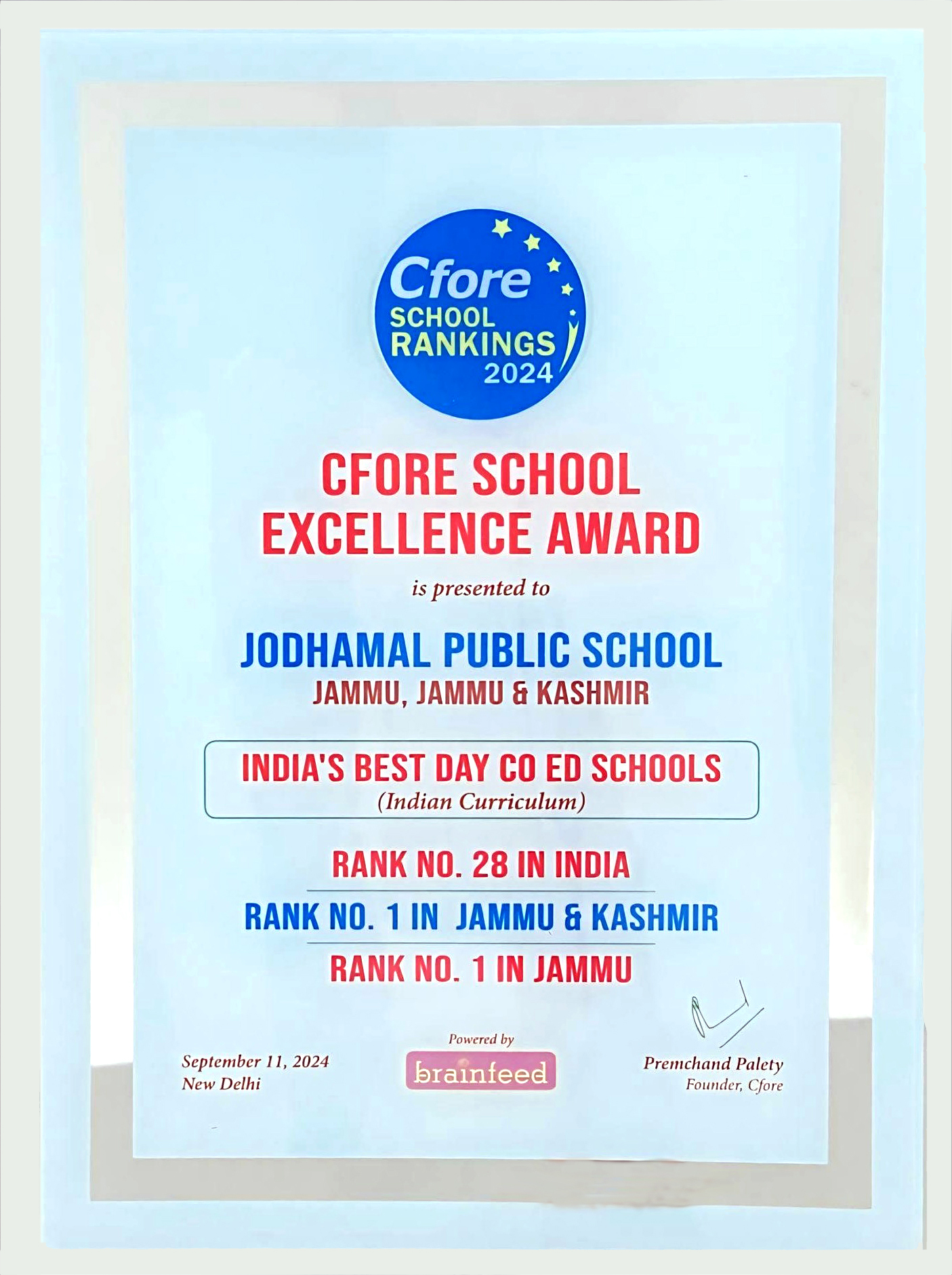 Cfore
SCHOOL
RANKINGS
2024

CFORE SCHOOL EXCELLENCE AWARD

is presented to

JODHAMAL PUBLIC SCHOOL
JAMMU, JAMMU & KASHMIR

INDIA'S BEST DAY CO ED SCHOOLS
(Indian Curriculum)

RANK NO. 28 IN INDIA

RANK NO. 1 IN JAMMU & KASHMIR

RANK NO. 1 IN JAMMU

September 11, 2024
New Delhi

Powered by
brainfeed

Premchand Palety
Founder, Cfore